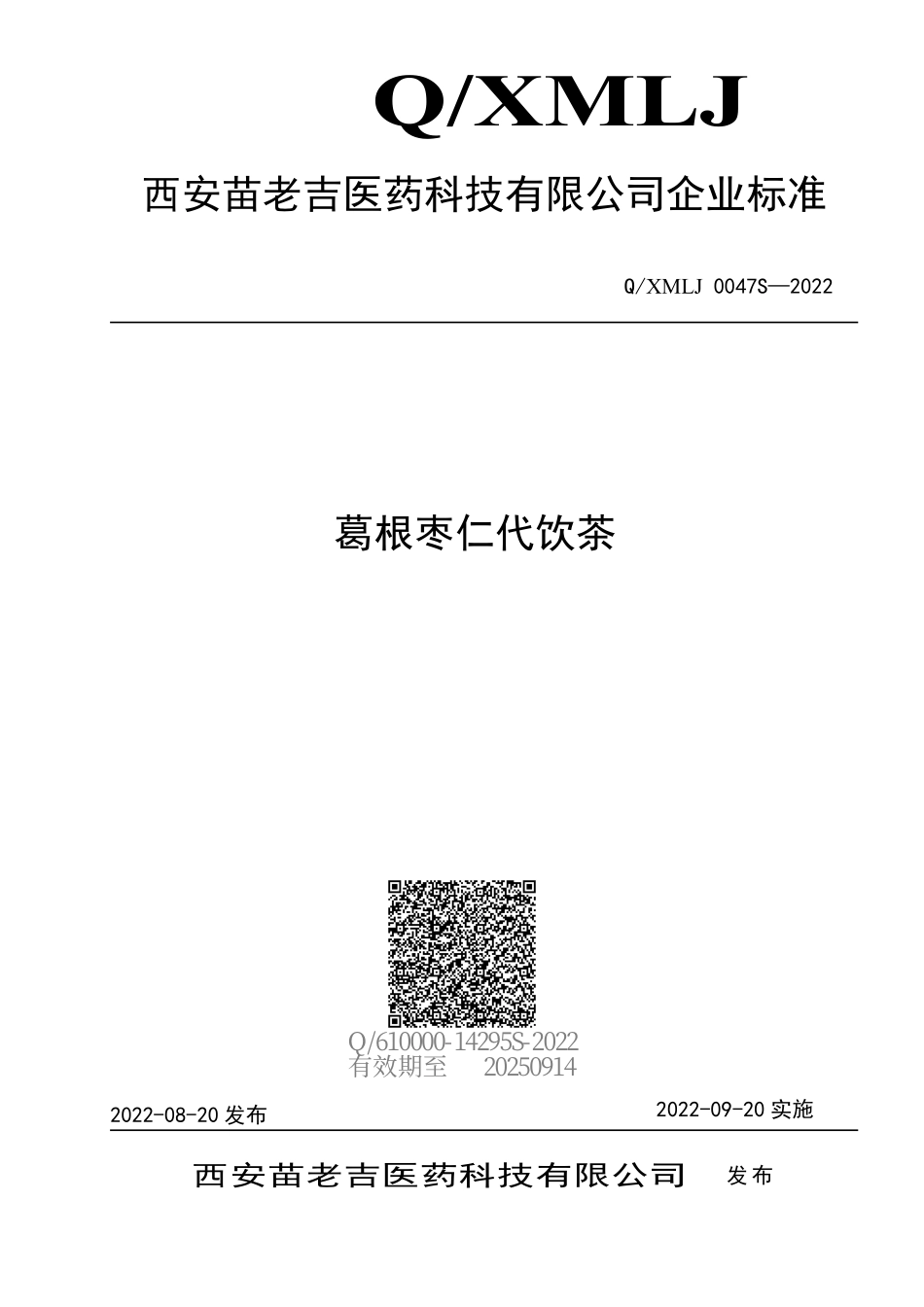 Q/XMLJ

西安苗老吉医药科技有限公司企业标准

Q/XMLJ 0047S—2022

葛根枣仁代饮茶

Q/610000-14295S-2022
有效期至 20250914

2022-08-20 发布

2022-09-20 实施

西安苗老吉医药科技有限公司 发布